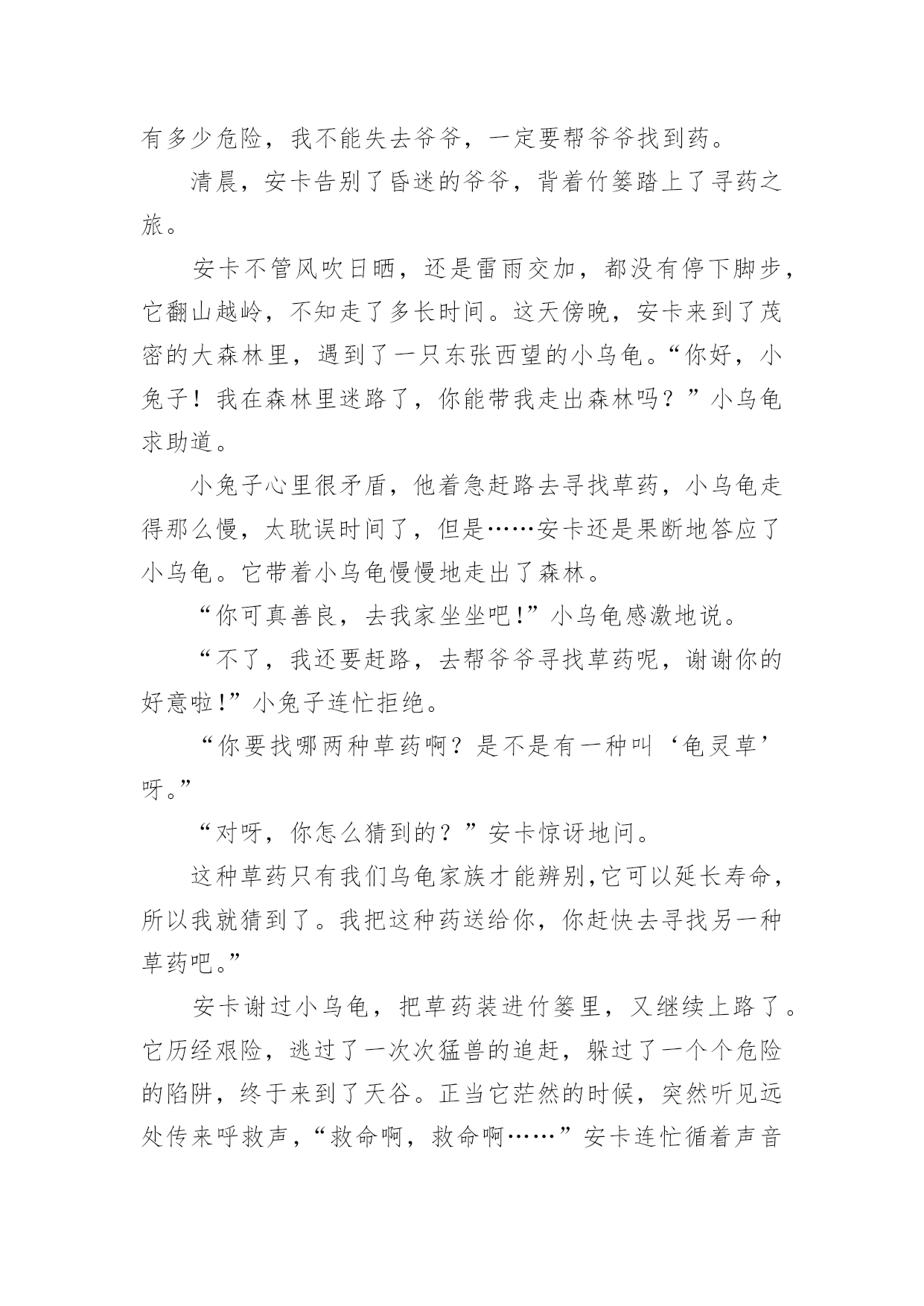 有多少危险，我不能失去爷爷，一定要帮爷爷找到药。

清晨，安卡告别了昏迷的爷爷，背着竹篓踏上了寻药之旅。

安卡不管风吹日晒，还是雷雨交加，都没有停下脚步，它翻山越岭，不知走了多长时间。这天傍晚，安卡来到了茂密的大森林里，遇到了一只东张西望的小乌龟。“你好，小兔子！我在森林里迷路了，你能带我走出森林吗？”小乌龟求助道。

小兔子心里很矛盾，他着急赶路去寻找草药，小乌龟走得那么慢，太耽误时间了，但是……安卡还是果断地答应了小乌龟。它带着小乌龟慢慢地走出了森林。

“你可真善良，去我家坐坐吧!”小乌龟感激地说。

“不了，我还要赶路，去帮爷爷寻找草药呢，谢谢你的好意啦!”小兔子连忙拒绝。

“你要找哪两种草药啊？是不是有一种叫‘龟灵草’呀。”

“对呀，你怎么猜到的？”安卡惊讶地问。

这种草药只有我们乌龟家族才能辨别,它可以延长寿命，所以我就猜到了。我把这种药送给你，你赶快去寻找另一种草药吧。”

安卡谢过小乌龟，把草药装进竹篓里，又继续上路了。它历经艰险，逃过了一次次猛兽的追赶，躲过了一个个危险的陷阱，终于来到了天谷。正当它茫然的时候，突然听见远处传来呼救声，“救命啊，救命啊……”安卡连忙循着声音